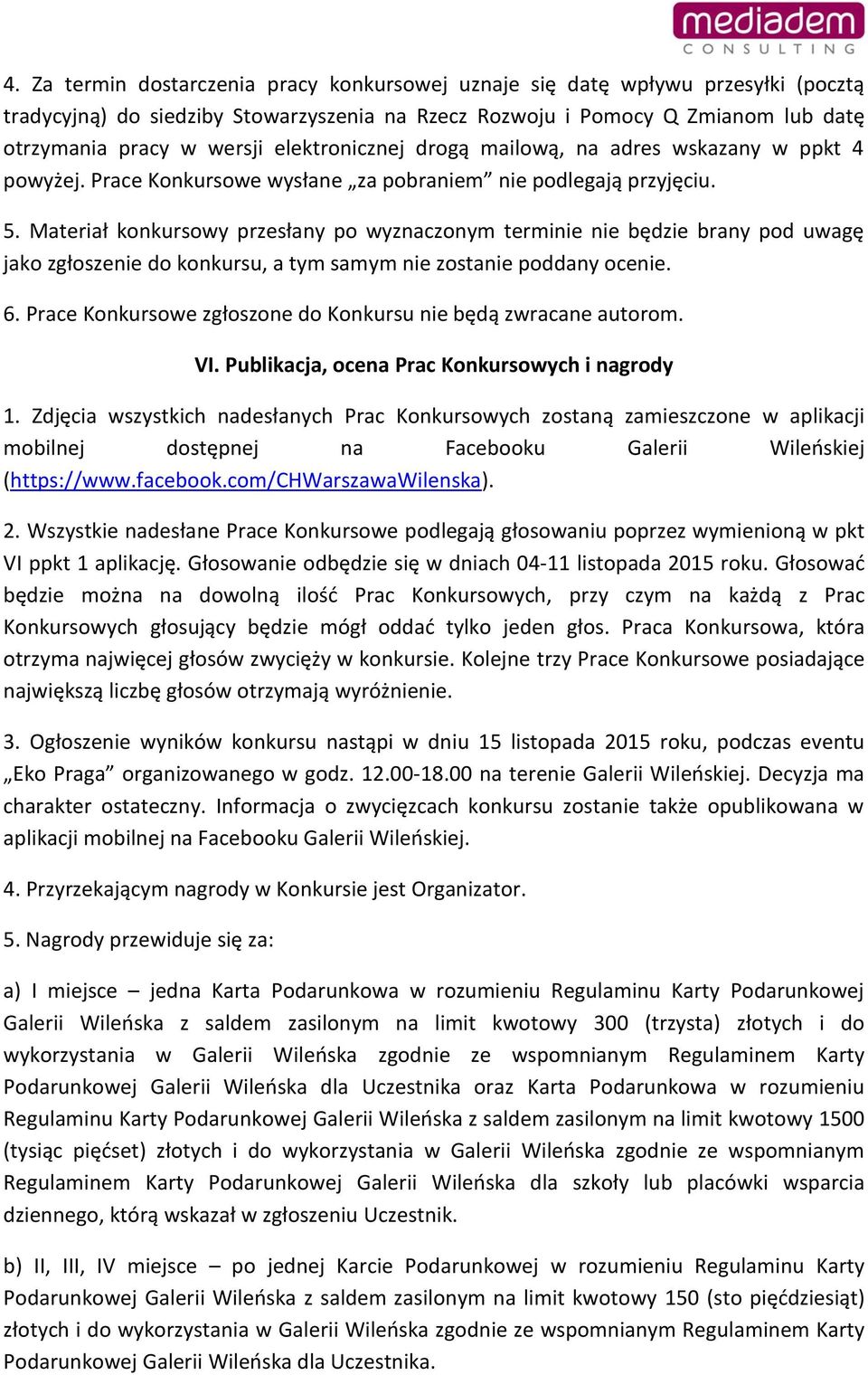 mediadem
CONSULTING

4. Za termin dostarczenia pracy konkursowej uznaje się datę wpływu przesyłki (pocztą tradycyjną) do siedziby Stowarzyszenia na Rzecz Rozwoju i Pomocy Q Zmianom lub datę otrzymania pracy w wersji elektronicznej drogą mailową, na adres wskazany w ppkt 4 powyżej. Prace Konkursowe wysłane „za pobraniem” nie podlegają przyjęciu.

5. Materiał konkursowy przesłany po wyznaczonym terminie nie będzie brany pod uwagę jako zgłoszenie do konkursu, a tym samym nie zostanie poddany ocenie.

6. Prace Konkursowe zgłoszone do Konkursu nie będą zwracane autorom.

VI. Publikacja, ocena Prac Konkursowych i nagrody

1. Zdjęcia wszystkich nadesłanych Prac Konkursowych zostaną zamieszczone w aplikacji mobilnej dostępnej na Facebooku Galerii Wileńskiej (https://www.facebook.com/CHWarszawaWilenska).

2. Wszystkie nadesłane Prace Konkursowe podlegają głosowaniu poprzez wymienioną w pkt VI ppkt 1 aplikację. Głosowanie odbędzie się w dniach 04-11 listopada 2015 roku. Głosować będzie można na dowolną ilość Prac Konkursowych, przy czym na każdą z Prac Konkursowych głosujący będzie mógł oddać tylko jeden głos. Praca Konkursowa, która otrzyma najwięcej głosów zwycięży w konkursie. Kolejne trzy Prace Konkursowe posiadające największą liczbę głosów otrzymają wyróżnienie.

3. Ogłoszenie wyników konkursu nastąpi w dniu 15 listopada 2015 roku, podczas eventu „Eko Praga” organizowanego w godz. 12.00-18.00 na terenie Galerii Wileńskiej. Decyzja ma charakter ostateczny. Informacja o zwycięzcach konkursu zostanie także opublikowana w aplikacji mobilnej na Facebooku Galerii Wileńskiej.

4. Przyrzekającym nagrody w Konkursie jest Organizator.

5. Nagrody przewiduje się za:

a) I miejsce – jedna Karta Podarunkowa w rozumieniu Regulaminu Karty Podarunkowej Galerii Wileńska z saldem zasilonym na limit kwotowy 300 (trzysta) złotych i do wykorzystania w Galerii Wileńska zgodnie ze wspomnianym Regulaminem Karty Podarunkowej Galerii Wileńska dla Uczestnika oraz Karta Podarunkowa w rozumieniu Regulaminu Karty Podarunkowej Galerii Wileńska z saldem zasilonym na limit kwotowy 1500 (tysiąc pięćset) złotych i do wykorzystania w Galerii Wileńska zgodnie ze wspomnianym Regulaminem Karty Podarunkowej Galerii Wileńska dla szkoły lub placówki wsparcia dziennego, którą wskazał w zgłoszeniu Uczestnik.

b) II, III, IV miejsce – po jednej Karcie Podarunkowej w rozumieniu Regulaminu Karty Podarunkowej Galerii Wileńska z saldem zasilonym na limit kwotowy 150 (sto pięćdziesiąt) złotych i do wykorzystania w Galerii Wileńska zgodnie ze wspomnianym Regulaminem Karty Podarunkowej Galerii Wileńska dla Uczestnika.